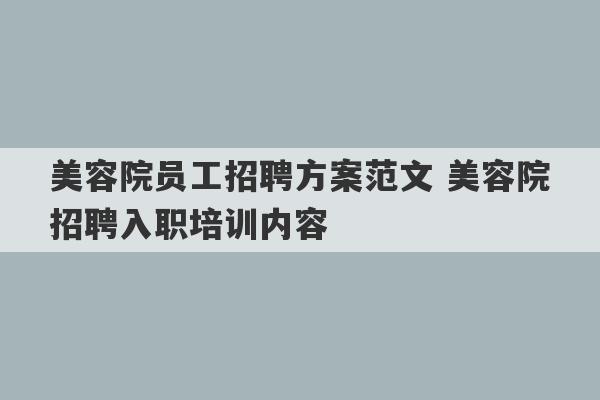 美容院员工招聘方案范文 美容院招聘入职培训内容